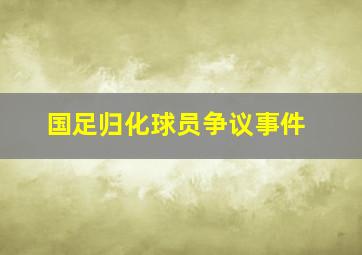 国足归化球员争议事件